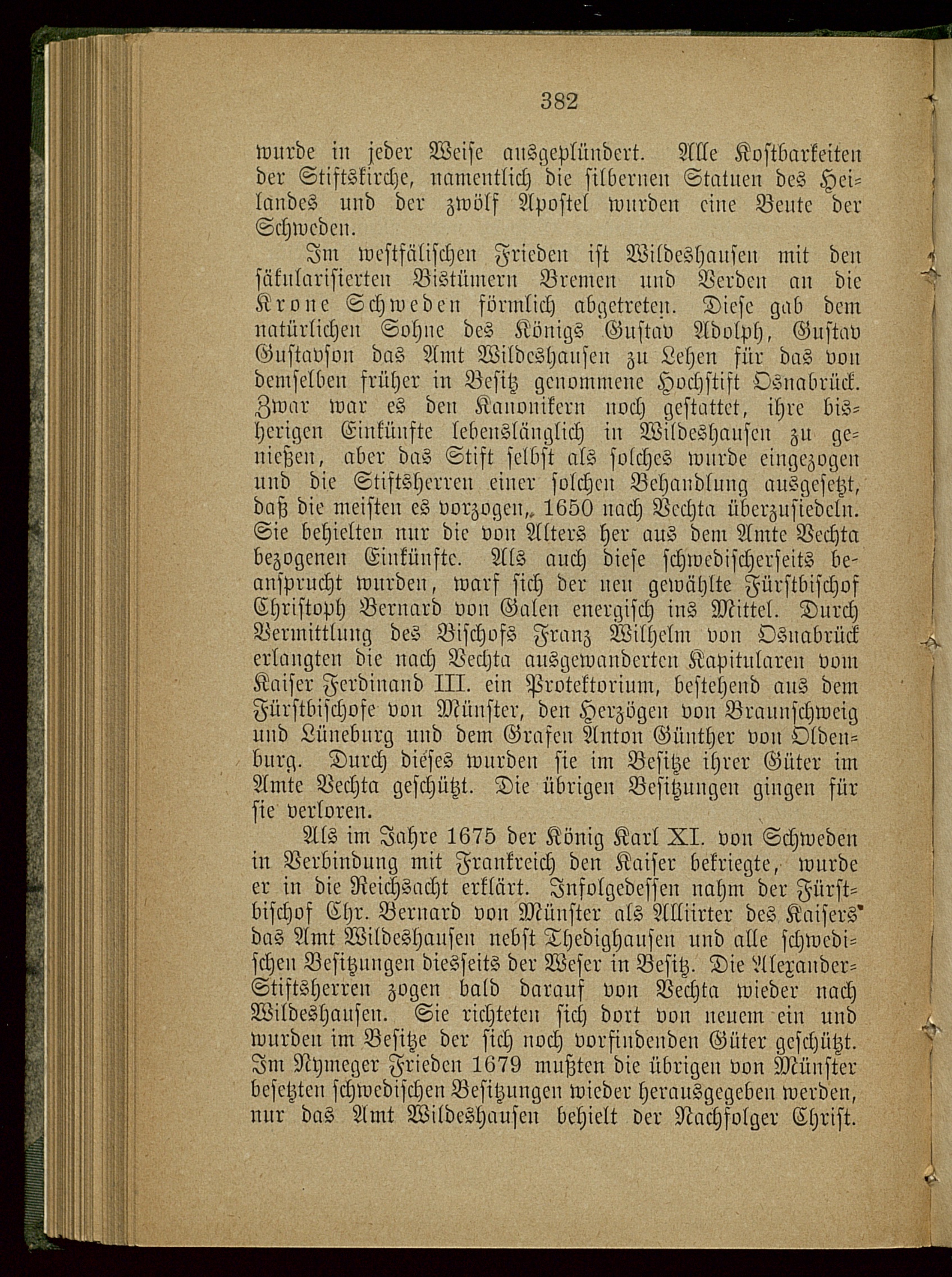 382

wurde in jeder Weise ausgeplündert. Alle Kostbarkeiten der Stiftskirche, namentlich die silbernen Statuen des Heilandes und der zwölf Apostel wurden eine Beute der Schweden.

Im westfälischen Frieden ist Wildeshausen mit den säkularisierten Bistümern Bremen und Verden an die Krone Schweden förmlich abgetreten. Diese gab dem natürlichen Sohne des Königs Gustav Adolph, Gustav Gustavson das Amt Wildeshausen zu Lehen für das von demselben früher in Besitz genommene Hochstift Osnabrück. Zwar war es den Kanonikern noch gestattet, ihre bisherigen Einkünfte lebenslänglich in Wildeshausen zu genießen, aber das Stift selbst als solches wurde eingezogen und die Stiftsherren einer solchen Behandlung ausgesetzt, daß die meisten es vorzogen, 1650 nach Vechta überzusiedeln. Sie behielten nur die von Alters her aus dem Amte Vechta bezogenen Einkünfte. Als auch diese schwedischerseits beansprucht wurden, warf sich der neu gewählte Fürstbischof Christoph Bernard von Galen energisch ins Mittel. Durch Vermittlung des Bischofs Franz Wilhelm von Osnabrück erlangten die nach Vechta ausgewanderten Kapitularen vom Kaiser Ferdinand III. ein Protektorium, bestehend aus dem Fürstbischofe von Münster, den Herzögen von Braunschweig und Lüneburg und dem Grafen Anton Günther von Oldenburg. Durch dieses wurden sie im Besitze ihrer Güter im Amte Vechta geschützt. Die übrigen Besitzungen gingen für sie verloren.

Als im Jahre 1675 der König Karl XI. von Schweden in Verbindung mit Frankreich den Kaiser bekriegte, wurde er in die Reichsacht erklärt. Infolgedessen nahm der Fürstbischof Chr. Bernard von Münster als Alliirter des Kaisers das Amt Wildeshausen nebst Thedighausen und alle schwedischen Besitzungen diesseits der Weser in Besitz. Die Alexander-Stiftsherren zogen bald darauf von Vechta wieder nach Wildeshausen. Sie richteten sich dort von neuem ein und wurden im Besitze der sich noch vorfindenden Güter geschützt. Im Nymeger Frieden 1679 mußten die übrigen von Münster besetzten schwedischen Besitzungen wieder herausgegeben werden, nur das Amt Wildeshausen behielt der Nachfolger Christ.